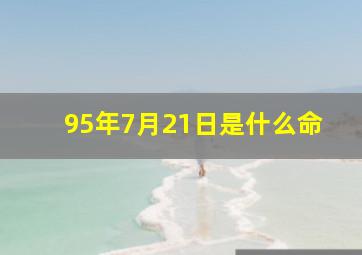 95年7月21日是什么命